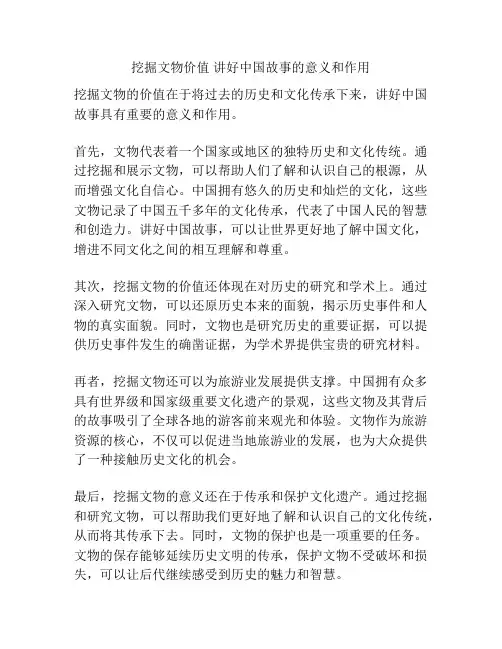 挖掘文物价值 讲好中国故事的意义和作用

挖掘文物的价值在于将过去的历史和文化传承下来，讲好中国故事具有重要的意义和作用。

首先，文物代表着一个国家或地区的独特历史和文化传统。通过挖掘和展示文物，可以帮助人们了解和认识自己的根源，从而增强文化自信心。中国拥有悠久的历史和灿烂的文化，这些文物记录了中国五千多年的文化传承，代表了中国人民的智慧和创造力。讲好中国故事，可以让世界更好地了解中国文化，增进不同文化之间的相互理解和尊重。

其次，挖掘文物的价值还体现在对历史的研究和学术上。通过深入研究文物，可以还原历史本来的面貌，揭示历史事件和人物的真实面貌。同时，文物也是研究历史的重要证据，可以提供历史事件发生的确凿证据，为学术界提供宝贵的研究材料。

再者，挖掘文物还可以为旅游业发展提供支撑。中国拥有众多具有世界级和国家级重要文化遗产的景观，这些文物及其背后的故事吸引了全球各地的游客前来观光和体验。文物作为旅游资源的核心，不仅可以促进当地旅游业的发展，也为大众提供了一种接触历史文化的机会。

最后，挖掘文物的意义还在于传承和保护文化遗产。通过挖掘和研究文物，可以帮助我们更好地了解和认识自己的文化传统，从而将其传承下去。同时，文物的保护也是一项重要的任务。文物的保存能够延续历史文明的传承，保护文物不受破坏和损失，可以让后代继续感受到历史的魅力和智慧。